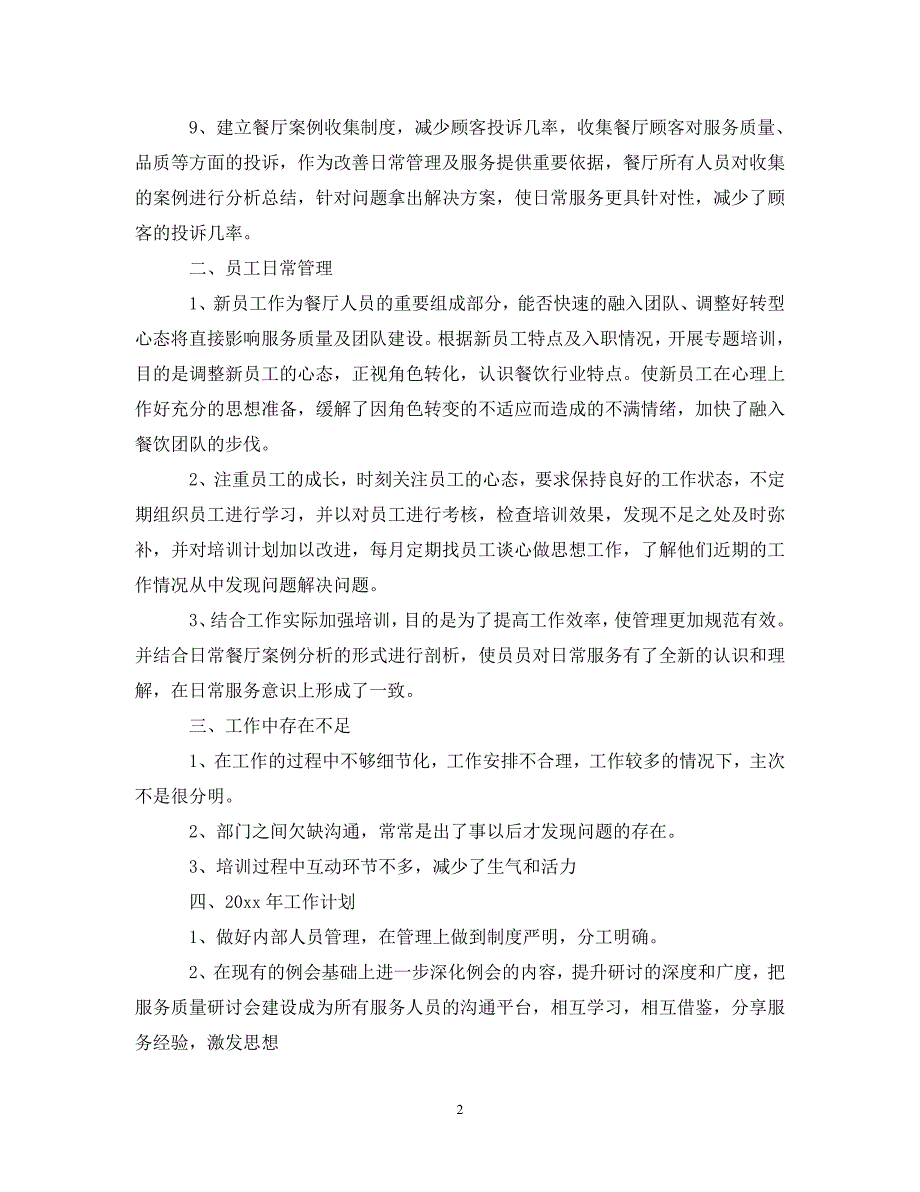 9、建立餐厅案例收集制度，减少顾客投诉几率，收集餐厅顾客对服务质量、品质等方面的投诉，作为改善日常管理及服务提供重要依据，餐厅所有人员对收集的案例进行分析总结，针对问题拿出解决方案，使日常服务更具针对性，减少了顾客的投诉几率。

二、员工日常管理

1、新员工作为餐厅人员的重要组成部分，能否快速的融入团队、调整好转型心态将直接影响服务质量及团队建设。根据新员工特点及入职情况，开展专题培训，目的是调整新员工的心态，正视角色转化，认识餐饮行业特点。使新员工在心理上作好充分的思想准备，缓解了因角色转变的不适应而造成的不满情绪，加快了融入餐饮团队的步伐。

2、注重员工的成长，时刻关注员工的心态，要求保持良好的工作状态，不定期组织员工进行学习，并以对员工进行考核，检查培训效果，发现不足之处及时弥补，并对培训计划加以改进，每月定期找员工谈心做思想工作，了解他们近期的工作情况从中发现问题解决问题。

3、结合工作实际加强培训，目的是为了提高工作效率，使管理更加规范有效。并结合日常餐厅案例分析的形式进行剖析，使员员对日常服务有了全新的认识和理解，在日常服务意识上形成了一致。

三、工作中存在不足

1、在工作的过程中不够细节化，工作安排不合理，工作较多的情况下，主次不是很分明。

2、部门之间欠缺沟通，常常是出了事以后才发现问题的存在。

3、培训过程中互动环节不多，减少了生气和活力

四、20xx 年工作计划

1、做好内部人员管理，在管理上做到制度严明，分工明确。

2、在现有的例会基础上进一步深化例会的内容，提升研讨的深度和广度，把服务质量研讨会建设成为所有服务人员的沟通平台，相互学习，相互借鉴，分享服务经验，激发思想

2